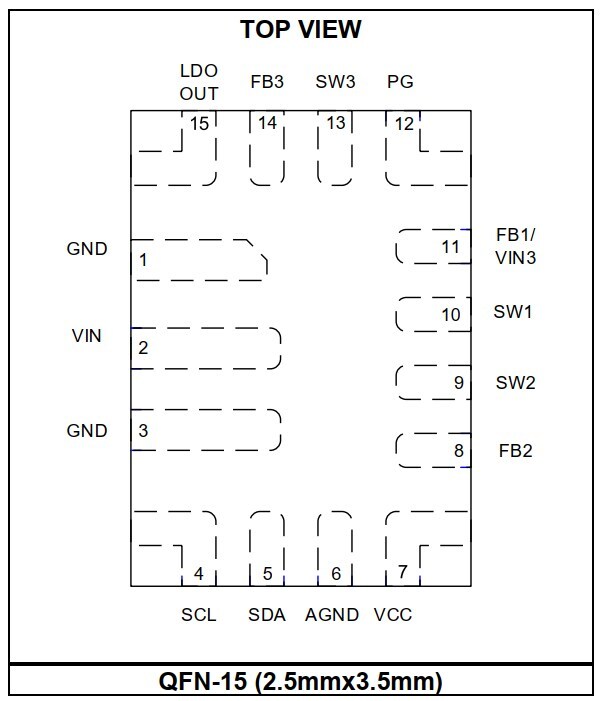 TOP VIEW

LDO OUT
FB3
SW3
PG

15
14
13
12

GND
1

VIN
2

GND
3

11
FB1/ VIN3

10
SW1

9
SW2

8
FB2

4
5
6
7

SCL
SDA
AGND
VCC

QFN-15 (2.5mmx3.5mm)